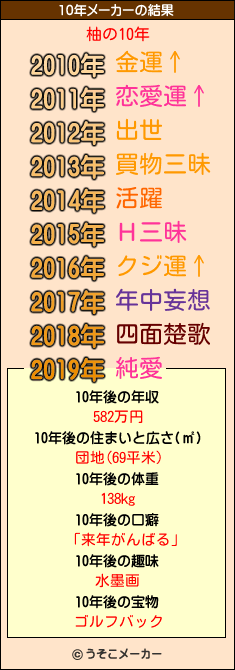 10年メーカーの結果

柚の10年

2010年 金運↑
2011年 恋愛運↑
2012年 出世
2013年 買物三昧
2014年 活躍
2015年 Ｈ三昧
2016年 クジ運↑
2017年 年中妄想
2018年 四面楚歌
2019年 純愛

10年後の年収
582万円
10年後の住まいと広さ(㎡)
団地(69平米)
10年後の体重
138kg
10年後の口癖
「来年がんばる」
10年後の趣味
水墨画
10年後の宝物
ゴルフバック

© うそこメーカー